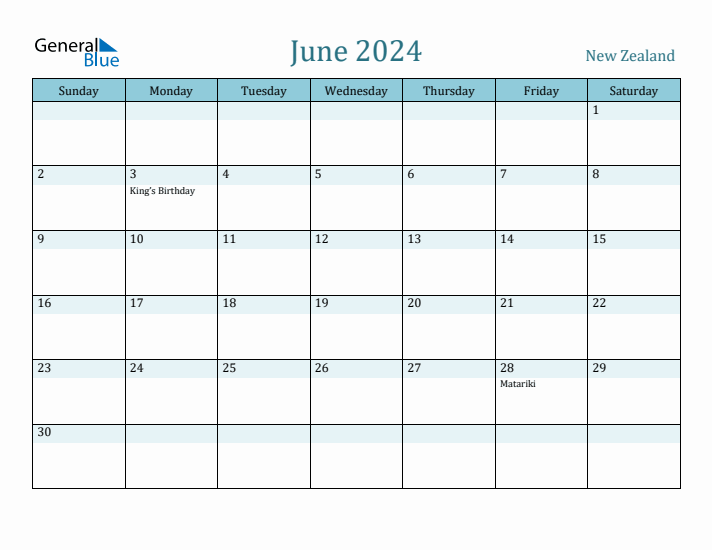 General Blue

June 2024

New Zealand

| Sunday | Monday | Tuesday | Wednesday | Thursday | Friday | Saturday |
|---|---|---|---|---|---|---|
| | | | | | | 1 |
| 2 | 3 King's Birthday | 4 | 5 | 6 | 7 | 8 |
| 9 | 10 | 11 | 12 | 13 | 14 | 15 |
| 16 | 17 | 18 | 19 | 20 | 21 | 22 |
| 23 | 24 | 25 | 26 | 27 | 28 Matariki | 29 |
| 30 | | | | | | |